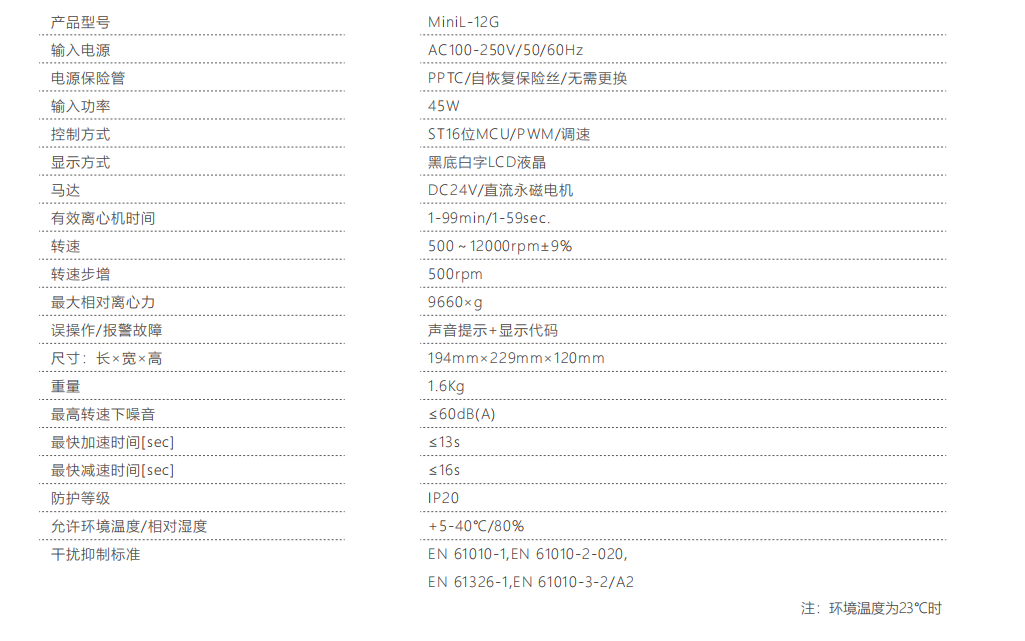 | 产品型号 | MiniL-12G |
|---|---|
| 输入电源 | AC100-250V/50/60Hz |
| 电源保险管 | PPTC/自恢复保险丝/无需更换 |
| 输入功率 | 45W |
| 控制方式 | ST16位MCU/PWM/调速 |
| 显示方式 | 黑底白字LCD液晶 |
| 马达 | DC24V/直流永磁电机 |
| 有效离心机时间 | 1-99min/1-59sec. |
| 转速 | 500～12000rpm±9% |
| 转速步增 | 500rpm |
| 最大相对离心力 | 9660×g |
| 误操作/报警故障 | 声音提示+显示代码 |
| 尺寸：长×宽×高 | 194mm×229mm×120mm |
| 重量 | 1.6Kg |
| 最高转速下噪音 | ≤60dB(A) |
| 最快加速时间[sec] | ≤13s |
| 最快减速时间[sec] | ≤16s |
| 防护等级 | IP20 |
| 允许环境温度/相对湿度 | +5-40℃/80% |
| 干扰抑制标准 | EN 61010-1,EN 61010-2-020, EN 61326-1,EN 61010-3-2/A2 |

注：环境温度为23℃时